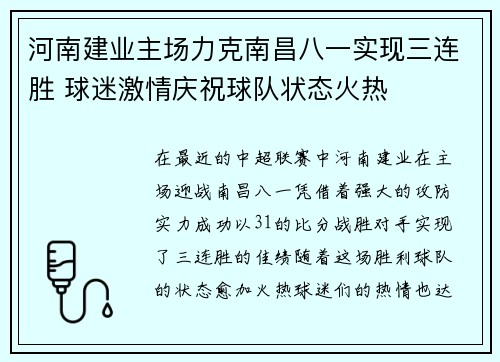 河南建业主场力克南昌八一实现三连胜 球迷激情庆祝球队状态火热

在最近的中超联赛中河南建业在主场迎战南昌八一凭借着强大的攻防实力成功以31的比分战胜对手实现了三连胜的佳绩随着这场胜利球队的状态愈加火热球迷们的热情也达